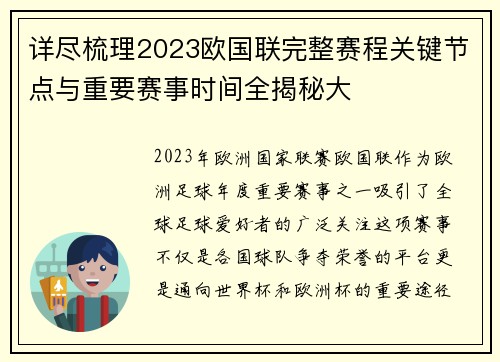 详尽梳理2023欧国联完整赛程关键节点与重要赛事时间全揭秘大

2023年欧洲国家联赛欧国联作为欧洲足球年度重要赛事之一吸引了全球足球爱好者的广泛关注这项赛事不仅是各国球队争夺荣誉的平台更是通向世界杯和欧洲杯的重要途径